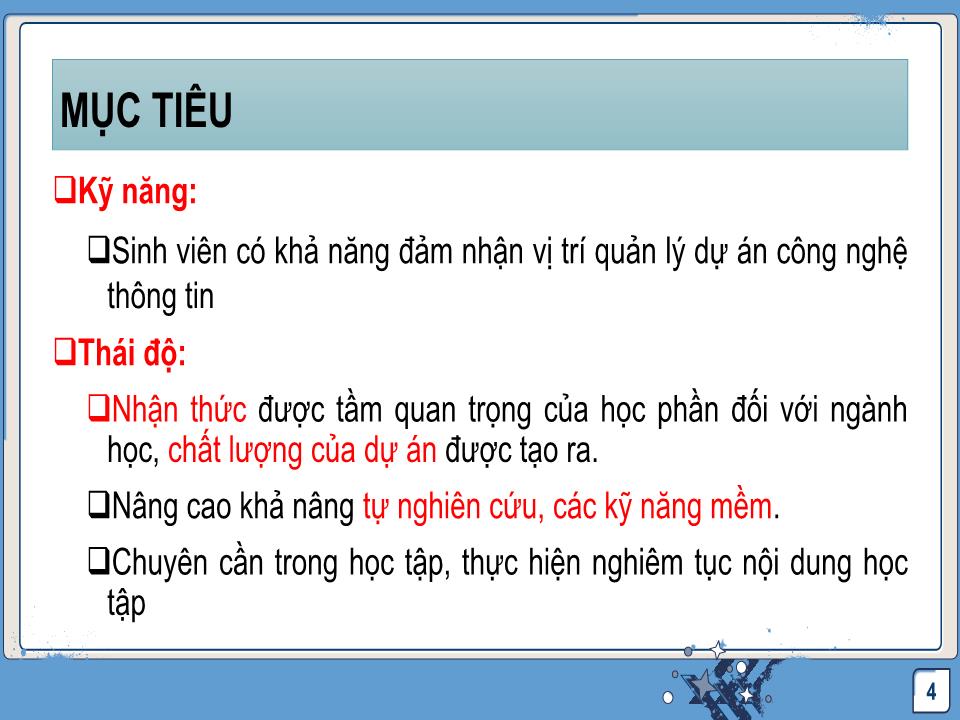 MỤC TIÊU

❑Kỹ năng:

❑Sinh viên có khả năng đảm nhận vị trí quản lý dự án công nghệ thông tin

❑Thái độ:

❑Nhận thức được tầm quan trọng của học phần đối với ngành học, chất lượng của dự án được tạo ra.

❑Nâng cao khả nâng tự nghiên cứu, các kỹ năng mềm.

❑Chuyên cần trong học tập, thực hiện nghiêm tục nội dung học tập

4